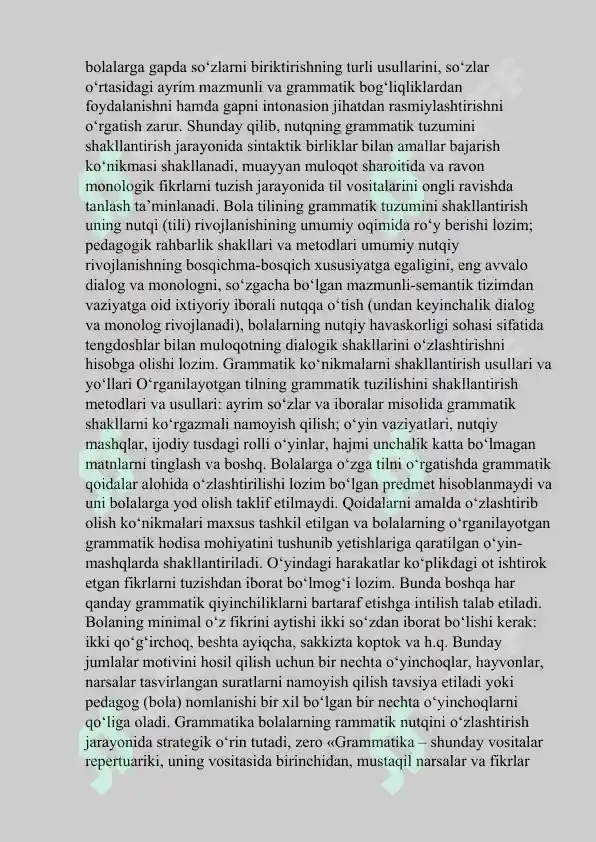 bolalarga gapda so‘zlarni biriktirishning turli usullarini, so‘zlar o‘rtasidagi ayrim mazmunli va grammatik bog‘liqliklardan foydalanishni hamda gapni intonasion jihatdan rasmiylashtirishni o‘rgatish zarur. Shunday qilib, nutqning grammatik tuzumini shakllantirish jarayonida sintaktik birliklar bilan amallar bajarish ko‘nikmasi shakllanadi, muayyan muloqot sharoitida va ravon monologik fikrlarni tuzish jarayonida til vositalarini ongli ravishda tanlash ta’minlanadi. Bola tilining grammatik tuzumini shakllantirish uning nutqi (tili) rivojlanishining umumiy oqimida ro‘y berishi lozim; pedagogik rahbarlik shakllari va metodlari umumiy nutqiy rivojlanishning bosqichma-bosqich xususiyatga egaligini, eng avvalo dialog va monologni, so‘zgacha bo‘lgan mazmunli-semantik tizimdan vaziyatga oid ixtiyoriy iborali nutqqa o‘tish (undan keyinchalik dialog va monolog rivojlanadi), bolalarning nutqiy havaskorligi sohasi sifatida tengdoshlar bilan muloqotning dialogik shakllarini o‘zlashtirishni hisobga olishi lozim. Grammatik ko‘nikmalarni shakllantirish usullari va yo‘llari O‘rganilayotgan tilning grammatik tuzilishini shakllantirish metodlari va usullari: ayrim so‘zlar va iboralar misolida grammatik shakllarni ko‘rgazmali namoyish qilish; o‘yin vaziyatlari, nutqiy mashqlar, ijodiy tusdagi rolli o‘yinlar, hajmi unchalik katta bo‘lmagan matnlarni tinglash va boshq. Bolalarga o‘zga tilni o‘rgatishda grammatik qoidalar alohida o‘zlashtirilishi lozim bo‘lgan predmet hisoblanmaydi va uni bolalarga yod olish taklif etilmaydi. Qoidalarni amalda o‘zlashtirib olish ko‘nikmalari maxsus tashkil etilgan va bolalarning o‘rganilayotgan grammatik hodisa mohiyatini tushunib yetishlariga qaratilgan o‘yin-mashqlarda shakllantiriladi. O‘yindagi harakatlar ko‘plikdagi ot ishtirok etgan fikrlarni tuzishdan iborat bo‘lmog‘i lozim. Bunda boshqa har qanday grammatik qiyinchiliklarni bartaraf etishga intilish talab etiladi. Bolaning minimal o‘z fikrini aytishi ikki so‘zdan iborat bo‘lishi kerak: ikki qo‘g‘irchoq, beshta ayiqcha, sakkizta koptok va h.q. Bunday jumlalar motivini hosil qilish uchun bir nechta o‘yinchoqlar, hayvonlar, narsalar tasvirlangan suratlarni namoyish qilish tavsiya etiladi yoki pedagog (bola) nomlanishi bir xil bo‘lgan bir nechta o‘yinchoqlarni qo‘liga oladi. Grammatika bolalarning rammatik nutqini o‘zlashtirish jarayonida strategik o‘rin tutadi, zero «Grammatika – shunday vositalar repertuariki, uning vositasida birinchidan, mustaqil narsalar va fikrlar